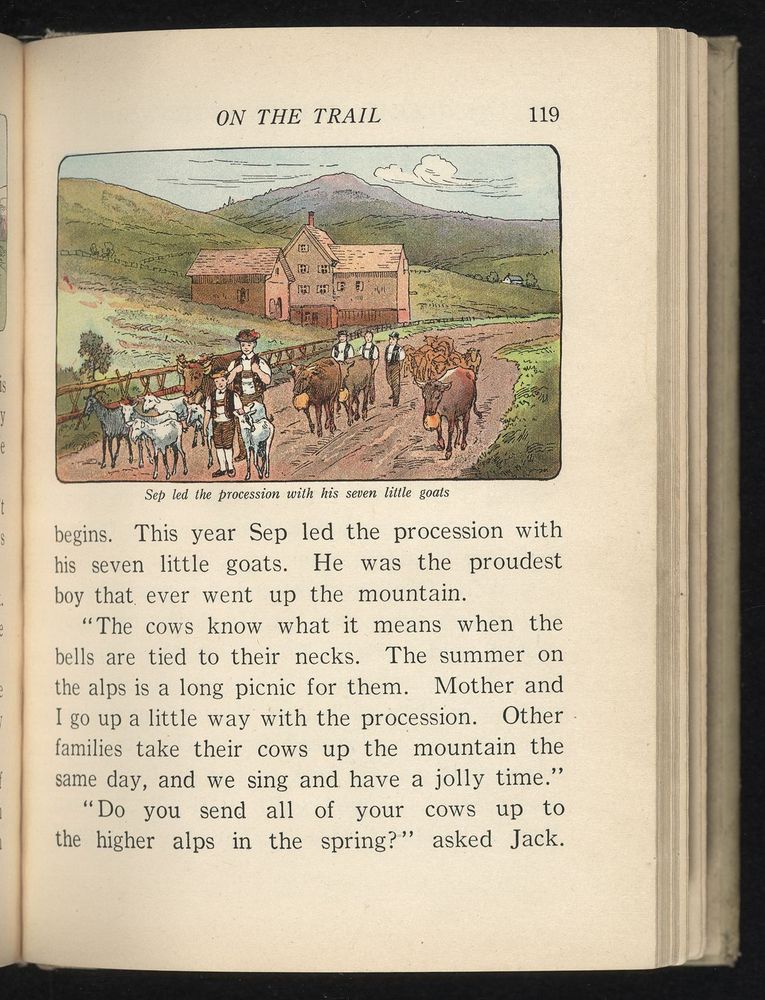 ON THE TRAIL 119

Sep led the procession with his seven little goats

begins. This year Sep led the procession with his seven little goats. He was the proudest boy that ever went up the mountain.

"The cows know what it means when the bells are tied to their necks. The summer on the alps is a long picnic for them. Mother and I go up a little way with the procession. Other families take their cows up the mountain the same day, and we sing and have a jolly time."

"Do you send all of your cows up to the higher alps in the spring?" asked Jack.